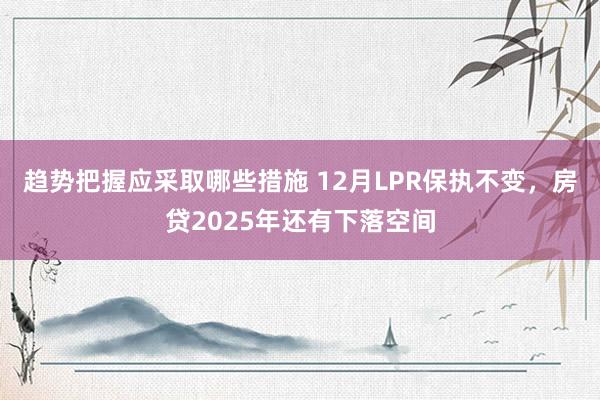 趋势把握应采取哪些措施 12月LPR保执不变，房贷2025年还有下落空间